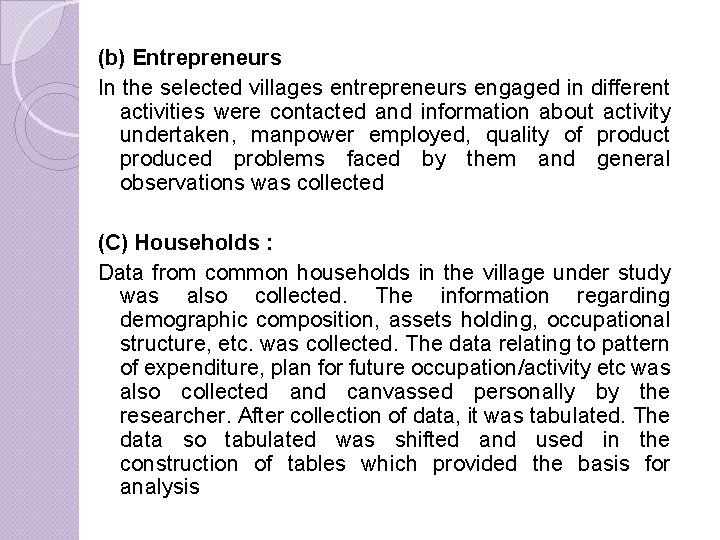 (b) Entrepreneurs

In the selected villages entrepreneurs engaged in different activities were contacted and information about activity undertaken, manpower employed, quality of product produced problems faced by them and general observations was collected

(C) Households :

Data from common households in the village under study was also collected. The information regarding demographic composition, assets holding, occupational structure, etc. was collected. The data relating to pattern of expenditure, plan for future occupation/activity etc was also collected and canvassed personally by the researcher. After collection of data, it was tabulated. The data so tabulated was shifted and used in the construction of tables which provided the basis for analysis